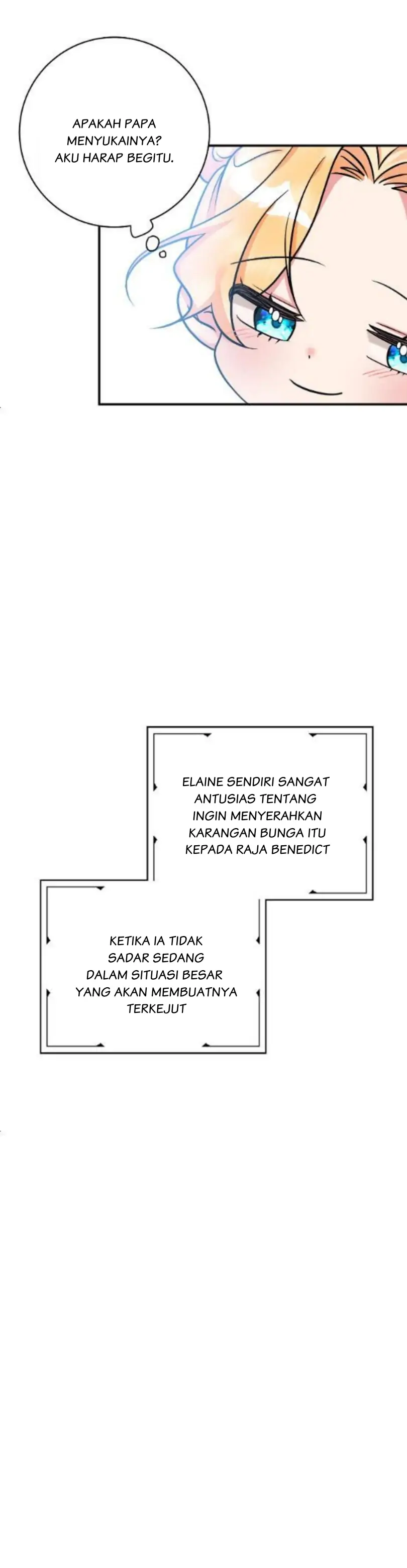 APAKAH PAPA MENYUKAINYA? AKU HARAP BEGITU.

ELAINE SENDIRI SANGAT ANTUSIAS TENTANG INGIN MENYERAHKAN KARANGAN BUNGA ITU KEPADA RAJA BENEDICT

KETIKA IA TIDAK SADAR SEDANG DALAM SITUASI BESAR YANG AKAN MEMBUATNYA TERKEJUT